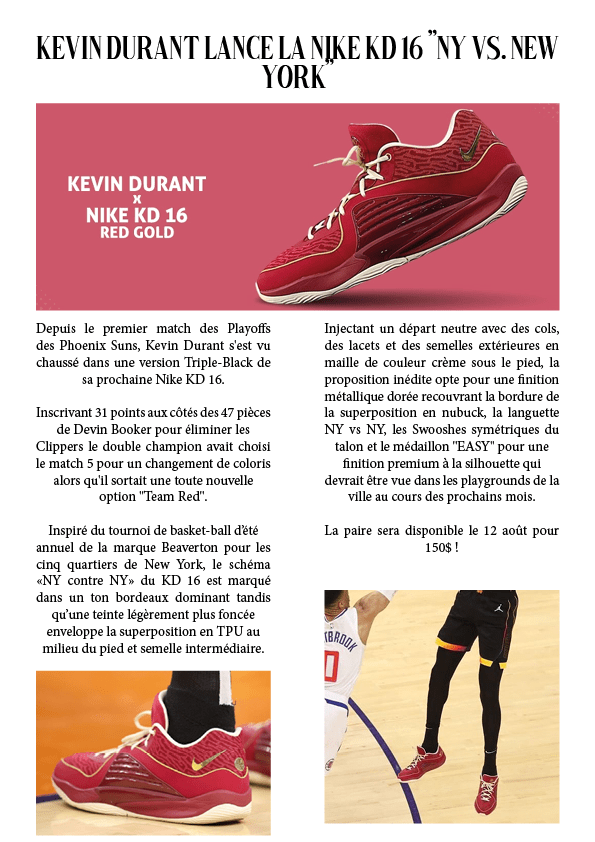 KEVIN DURANT LANCE LA NIKE KD 16 "NY VS. NEW YORK"

KEVIN DURANT
x
NIKE KD 16
RED GOLD

Depuis le premier match des Playoffs des Phoenix Suns, Kevin Durant s'est vu chaussé dans une version Triple-Black de sa prochaine Nike KD 16.

Inscrivant 31 points aux côtés des 47 pièces de Devin Booker pour éliminer les Clippers le double champion avait choisi le match 5 pour un changement de coloris alors qu'il sortait une toute nouvelle option "Team Red".

Inspiré du tournoi de basket-ball d'été annuel de la marque Beaverton pour les cinq quartiers de New York, le schéma «NY contre NY» du KD 16 est marqué dans un ton bordeaux dominant tandis qu'une teinte légèrement plus foncée enveloppe la superposition en TPU au milieu du pied et semelle intermédiaire.

Injectant un départ neutre avec des cols, des lacets et des semelles extérieures en maille de couleur crème sous le pied, la proposition inédite opte pour une finition métallique dorée recouvrant la bordure de la superposition en nubuck, la languette NY vs NY, les Swooshes symétriques du talon et le médaillon "EASY" pour une finition premium à la silhouette qui devrait être vue dans les playgrounds de la ville au cours des prochains mois.

La paire sera disponible le 12 août pour 150$ !